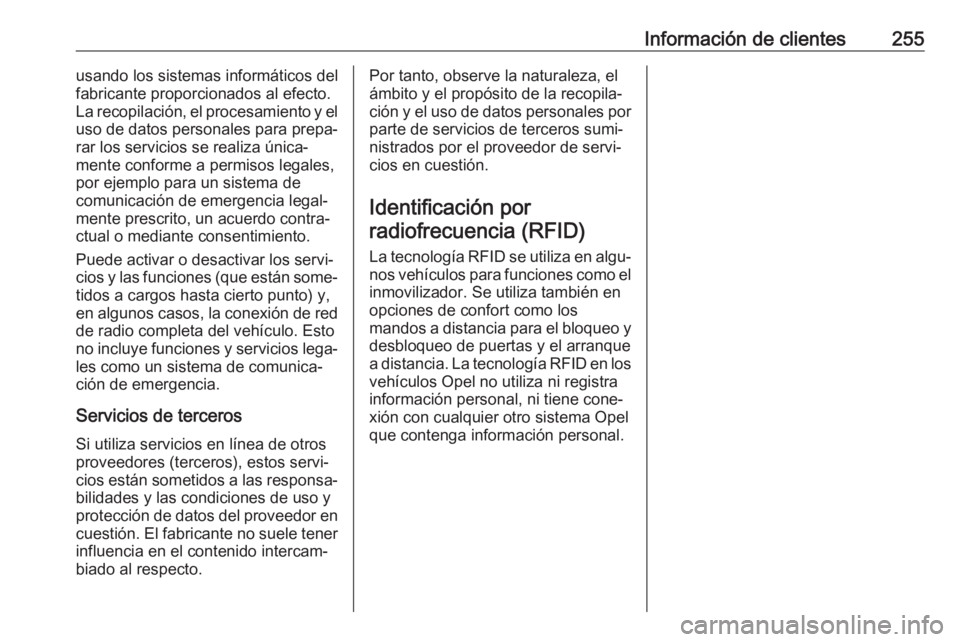 Información de clientes 255

usando los sistemas informáticos del fabricante proporcionados al efecto. La recopilación, el procesamiento y el uso de datos personales para preparar los servicios se realiza únicamente conforme a permisos legales, por ejemplo para un sistema de comunicación de emergencia legalmente prescrito, un acuerdo contractual o mediante consentimiento.

Puede activar o desactivar los servicios y las funciones (que están sometidos a cargos hasta cierto punto) y, en algunos casos, la conexión de red de radio completa del vehículo. Esto no incluye funciones y servicios legales como un sistema de comunicación de emergencia.

Servicios de terceros

Si utiliza servicios en línea de otros proveedores (terceros), estos servicios están sometidos a las responsabilidades y las condiciones de uso y protección de datos del proveedor en cuestión. El fabricante no suele tener influencia en el contenido intercambiado al respecto.

Por tanto, observe la naturaleza, el ámbito y el propósito de la recopilación y el uso de datos personales por parte de servicios de terceros suministrados por el proveedor de servicios en cuestión.

Identificación por radiofrecuencia (RFID)

La tecnología RFID se utiliza en algunos vehículos para funciones como el inmovilizador. Se utiliza también en opciones de confort como los mandos a distancia para el bloqueo y desbloqueo de puertas y el arranque a distancia. La tecnología RFID en los vehículos Opel no utiliza ni registra información personal, ni tiene conexión con cualquier otro sistema Opel que contenga información personal.

carmanualsonline.info